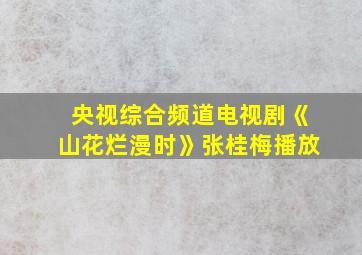 央视综合频道电视剧《山花烂漫时》张桂梅播放